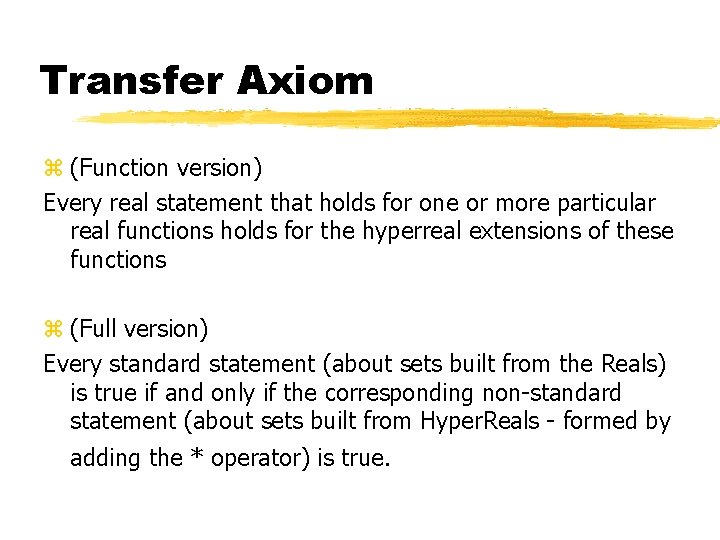 Transfer Axiom

⌘ (Function version)

Every real statement that holds for one or more particular real functions holds for the hyperreal extensions of these functions

⌘ (Full version)

Every standard statement (about sets built from the Reals) is true if and only if the corresponding non-standard statement (about sets built from HyperReals - formed by adding the * operator) is true.